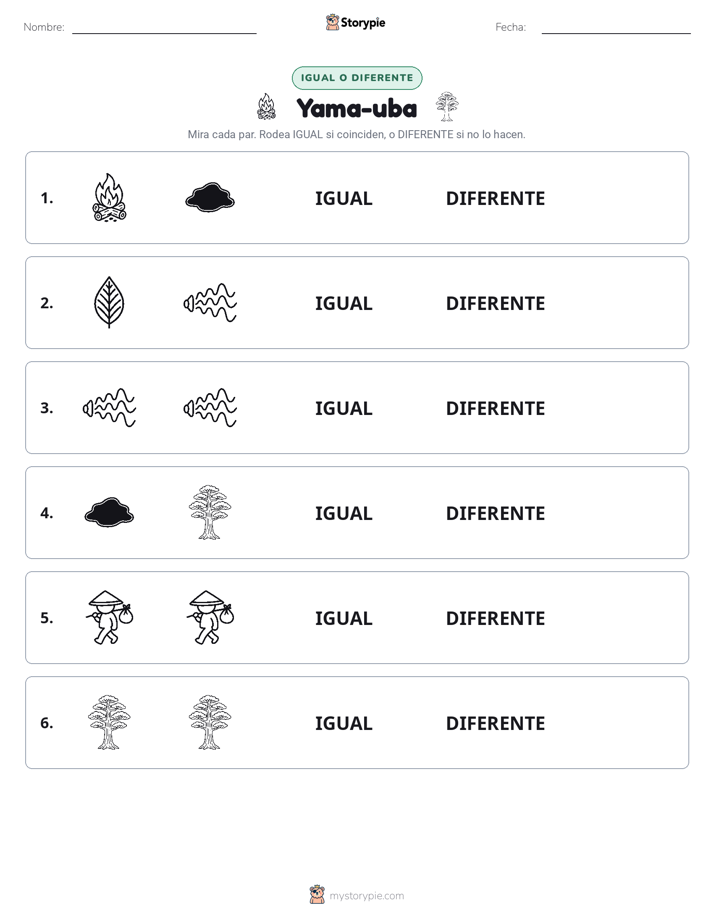 Nombre: ____ Storypie Fecha: ____

IGUAL O DIFERENTE

Yama-uba

Mira cada par. Rodea IGUAL si coinciden, o DIFERENTE si no lo hacen.

1. IGUAL DIFERENTE

2. IGUAL DIFERENTE

3. IGUAL DIFERENTE

4. IGUAL DIFERENTE

5. IGUAL DIFERENTE

6. IGUAL DIFERENTE

mystorypie.com